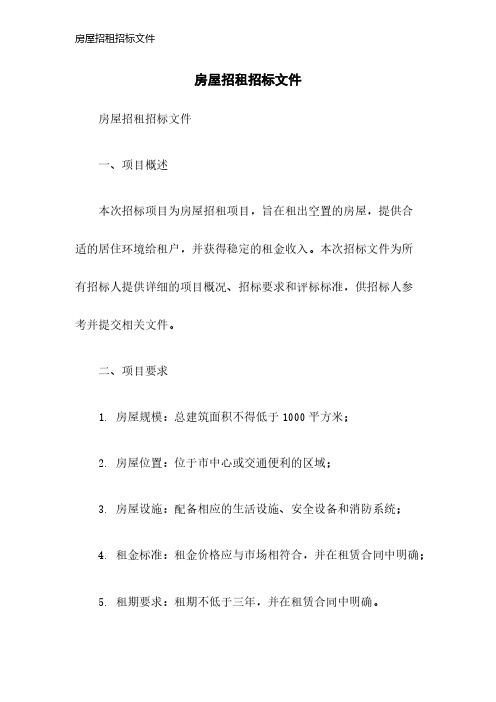 房屋招租招标文件

房屋招租招标文件

房屋招租招标文件

一、项目概述

本次招标项目为房屋招租项目，旨在租出空置的房屋，提供合适的居住环境给租户，并获得稳定的租金收入。本次招标文件为所有招标人提供详细的项目概况、招标要求和评标标准，供招标人参考并提交相关文件。

二、项目要求

1. 房屋规模：总建筑面积不得低于 1000 平方米；

2. 房屋位置：位于市中心或交通便利的区域；

3. 房屋设施：配备相应的生活设施、安全设备和消防系统；

4. 租金标准：租金价格应与市场相符合，并在租赁合同中明确；

5. 租期要求：租期不低于三年，并在租赁合同中明确。